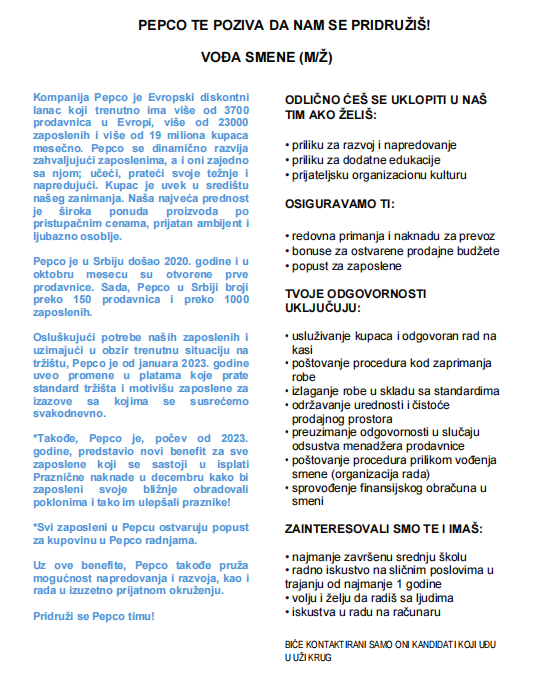 PEPCO TE POZIVA DA NAM SE PRIDRUŽIŠ!

VOĐA SMENE (M/Ž)

Kompanija Pepco je Evropski diskontni lanac koji trenutno ima više od 3700 prodavnica u Evropi, više od 23000 zaposlenih i više od 19 miliona kupaca mesečno. Pepco se dinamično razvija zahvaljujući zaposlenima, a i oni zajedno sa njom; učeći, prateći svoje težnje i napredujući. Kupac je uvek u središtu našeg zanimanja. Naša najveća prednost je široka ponuda proizvoda po pristupačnim cenama, prijatan ambijent i ljubazno osoblje.

Pepco je u Srbiju došao 2020. godine i u oktobru mesecu su otvorene prve prodavnice. Sada, Pepco u Srbiji broji preko 150 prodavnica i preko 1000 zaposlenih.

Osluškujući potrebe naših zaposlenih i uzimajući u obzir trenutnu situaciju na tržištu, Pepco je od januara 2023. godine uveo promene u platama koje prate standard tržišta i motivišu zaposlene za izazove sa kojima se susrećemo svakodnevno.

*Takođe, Pepco je, počev od 2023. godine, predstavio novi benefit za sve zaposlene koji se sastoji u isplati Praznične naknade u decembru kako bi zaposleni svoje bližnje obradovali poklonima i tako im ulepšali praznike!

*Svi zaposleni u Pepcu ostvaruju popust za kupovinu u Pepco radnjama.

Uz ove benefite, Pepco takođe pruža mogućnost napredovanja i razvoja, kao i rada u izuzetno prijatnom okruženju.

Pridruži se Pepco timu!

ODLIČNO ĆEŠ SE UKLOPITI U NAŠ TIM AKO ŽELIŠ:

• priliku za razvoj i napredovanje
• priliku za dodatne edukacije
• prijateljsku organizacionu kulturu

OSIGURAVAMO TI:

• redovna primanja i naknadu za prevoz
• bonuse za ostvarene prodajne budžete
• popust za zaposlene

TVOJE ODGOVORNOSTI UKLJUČUJU:

• usluživanje kupaca i odgovoran rad na kasi
• poštovanje procedura kod zaprimanja robe
• izlaganje robe u skladu sa standardima
• održavanje urednosti i čistoće prodajnog prostora
• preuzimanje odgovornosti u slučaju odsustva menadžera prodavnice
• poštovanje procedura prilikom vođenja smene (organizacija rada)
• sprovođenje finansijskog obračuna u smeni

ZAINTERESOVALI SMO TE I IMAŠ:

• najmanje završenu srednju školu
• radno iskustvo na sličnim poslovima u trajanju od najmanje 1 godine
• volju i želju da radiš sa ljudima
• iskustva u radu na računaru

BIĆE KONTAKTIRANI SAMO ONI KANDIDATI KOJI UĐU U UŽI KRUG